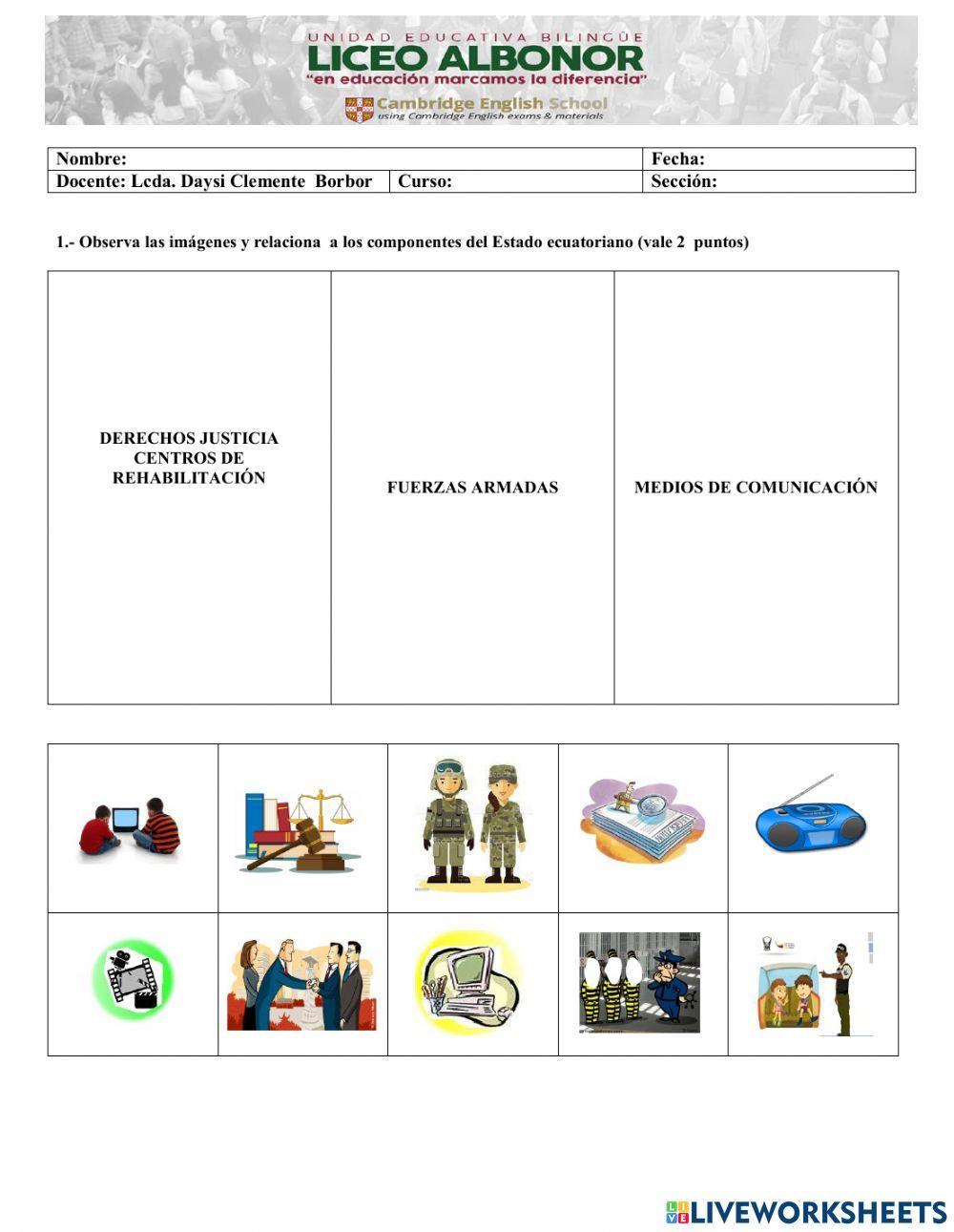 UNIDAD EDUCATIVA BILINGÜE
LICEO ALBONOR
"en educación marcamos la diferencia"
Cambridge English School
using Cambridge English exams & materials

| Nombre: | | Fecha: |
|---|---|---|
| Docente: Lcda. Daysi Clemente Borbor | Curso: | Sección: |

1.- Observa las imágenes y relaciona a los componentes del Estado ecuatoriano (vale 2 puntos)

| DERECHOS JUSTICIA CENTROS DE REHABILITACIÓN | FUERZAS ARMADAS | MEDIOS DE COMUNICACIÓN |
|---|---|---|

LIVEWORKSHEETS